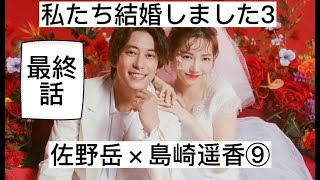 私たち結婚しました3

最終話

佐野岳 × 島崎遥香⑨